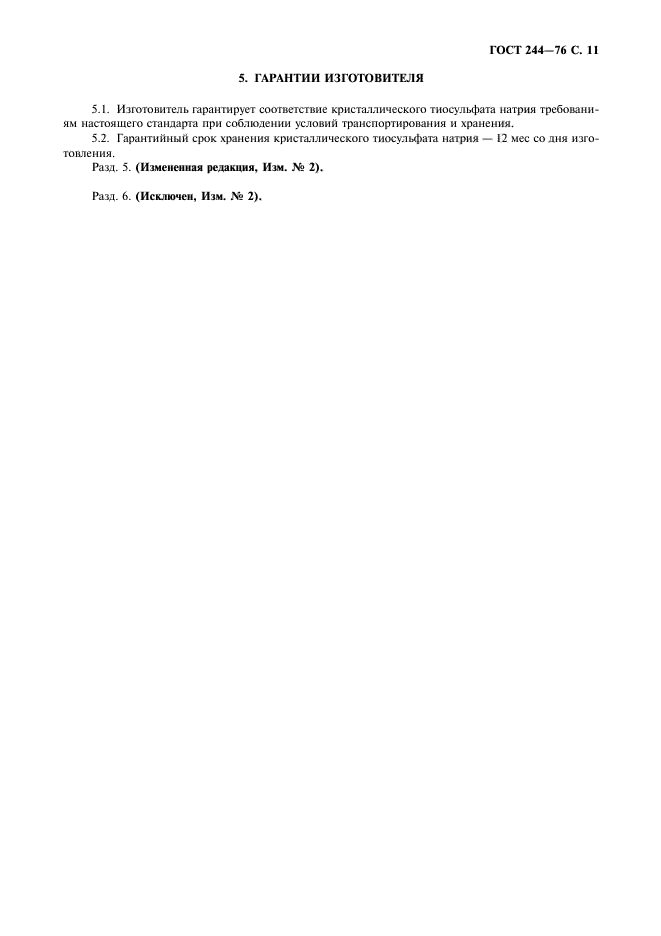 ГОСТ 244—76 С. 11

5. ГАРАНТИИ ИЗГОТОВИТЕЛЯ

5.1. Изготовитель гарантирует соответствие кристаллического тиосульфата натрия требованиям настоящего стандарта при соблюдении условий транспортирования и хранения.

5.2. Гарантийный срок хранения кристаллического тиосульфата натрия — 12 мес со дня изготовления.

Разд. 5. (Измененная редакция, Изм. № 2).

Разд. 6. (Исключен, Изм. № 2).